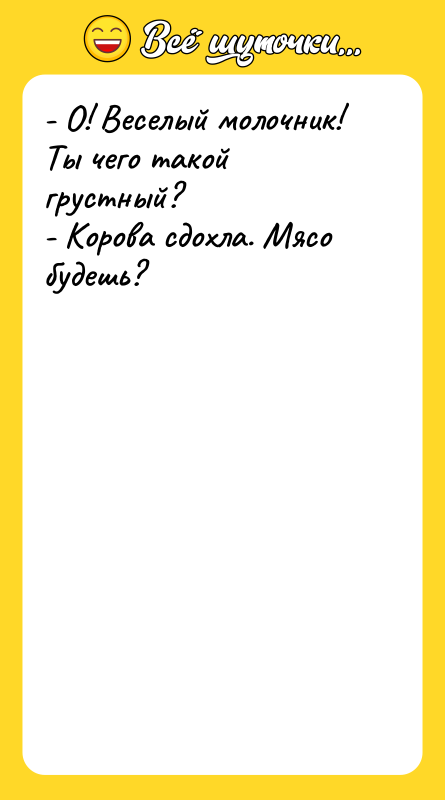 Всё шуточки...

- О! Веселый молочник! Ты чего такой грустный?
- Корова сдохла. Мясо будешь?